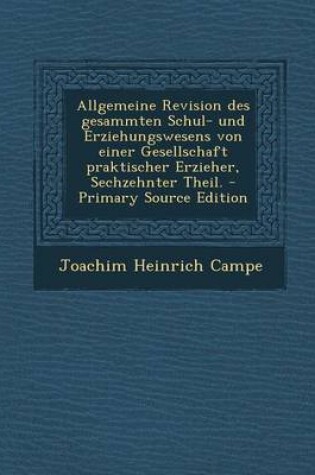 Allgemeine Revision des gesammten Schul- und Erziehungswesens von einer Gesellschaft praktischer Erzieher, Sechzehnter Theil. - Primary Source Edition

Joachim Heinrich Campe